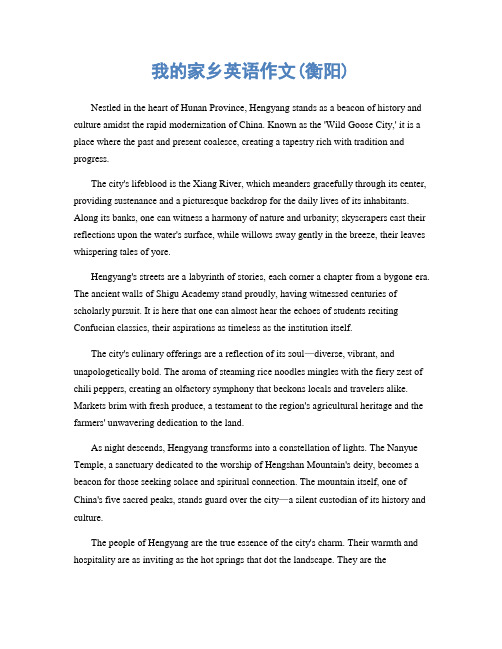 我的家乡英语作文(衡阳)

Nestled in the heart of Hunan Province, Hengyang stands as a beacon of history and culture amidst the rapid modernization of China. Known as the 'Wild Goose City,' it is a place where the past and present coalesce, creating a tapestry rich with tradition and progress.

The city's lifeblood is the Xiang River, which meanders gracefully through its center, providing sustenance and a picturesque backdrop for the daily lives of its inhabitants. Along its banks, one can witness a harmony of nature and urbanity; skyscrapers cast their reflections upon the water's surface, while willows sway gently in the breeze, their leaves whispering tales of yore.

Hengyang's streets are a labyrinth of stories, each corner a chapter from a bygone era. The ancient walls of Shigu Academy stand proudly, having witnessed centuries of scholarly pursuit. It is here that one can almost hear the echoes of students reciting Confucian classics, their aspirations as timeless as the institution itself.

The city's culinary offerings are a reflection of its soul—diverse, vibrant, and unapologetically bold. The aroma of steaming rice noodles mingles with the fiery zest of chili peppers, creating an olfactory symphony that beckons locals and travelers alike. Markets brim with fresh produce, a testament to the region's agricultural heritage and the farmers' unwavering dedication to the land.

As night descends, Hengyang transforms into a constellation of lights. The Nanyue Temple, a sanctuary dedicated to the worship of Hengshan Mountain's deity, becomes a beacon for those seeking solace and spiritual connection. The mountain itself, one of China's five sacred peaks, stands guard over the city—a silent custodian of its history and culture.

The people of Hengyang are the true essence of the city's charm. Their warmth and hospitality are as inviting as the hot springs that dot the landscape. They are the